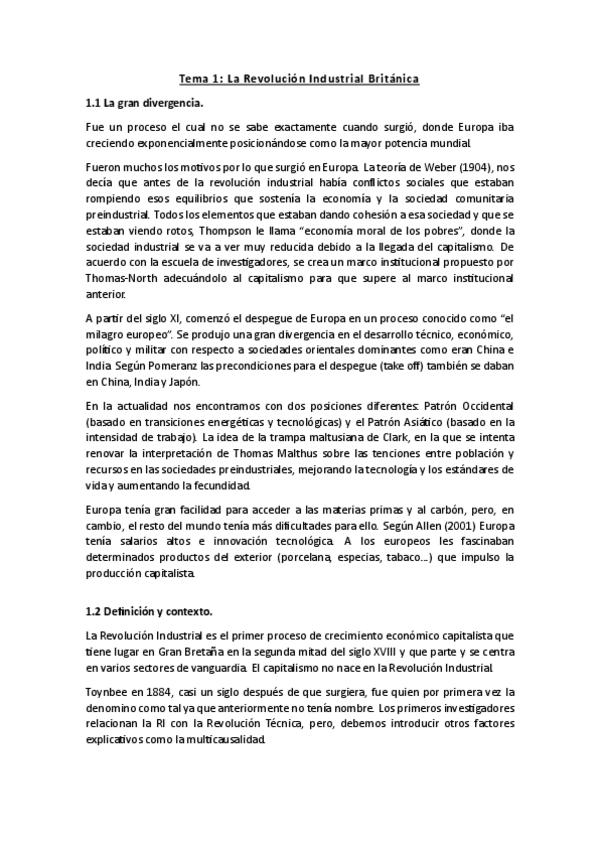 Tema 1: La Revolución Industrial Británica

1.1 La gran divergencia.

Fue un proceso el cual no se sabe exactamente cuando surgió, donde Europa iba creciendo exponencialmente posicionándose como la mayor potencia mundial.

Fueron muchos los motivos por lo que surgió en Europa. La teoría de Weber (1904), nos decía que antes de la revolución industrial había conflictos sociales que estaban rompiendo esos equilibrios que sostenía la economía y la sociedad comunitaria preindustrial. Todos los elementos que estaban dando cohesión a esa sociedad y que se estaban viendo rotos, Thompson le llama "economía moral de los pobres", donde la sociedad industrial se va a ver muy reducida debido a la llegada del capitalismo. De acuerdo con la escuela de investigadores, se crea un marco institucional propuesto por Thomas-North adecuándolo al capitalismo para que supere al marco institucional anterior.

A partir del siglo XI, comenzó el despegue de Europa en un proceso conocido como "el milagro europeo". Se produjo una gran divergencia en el desarrollo técnico, económico, político y militar con respecto a sociedades orientales dominantes como eran China e India. Según Pomeranz las precondiciones para el despegue (take off) también se daban en China, India y Japón.

En la actualidad nos encontramos con dos posiciones diferentes: Patrón Occidental (basado en transiciones energéticas y tecnológicas) y el Patrón Asiático (basado en la intensidad de trabajo). La idea de la trampa maltusiana de Clark, en la que se intenta renovar la interpretación de Thomas Malthus sobre las tenciones entre población y recursos en las sociedades preindustriales, mejorando la tecnología y los estándares de vida y aumentando la fecundidad.

Europa tenía gran facilidad para acceder a las materias primas y al carbón, pero, en cambio, el resto del mundo tenía más dificultades para ello. Según Allen (2001) Europa tenía salarios altos e innovación tecnológica. A los europeos les fascinaban determinados productos del exterior (porcelana, especias, tabaco...) que impulso la producción capitalista.

1.2 Definición y contexto.

La Revolución Industrial es el primer proceso de crecimiento económico capitalista que tiene lugar en Gran Bretaña en la segunda mitad del siglo XVIII y que parte y se centra en varios sectores de vanguardia. El capitalismo no nace en la Revolución Industrial.

Toynbee en 1884, casi un siglo después de que surgiera, fue quien por primera vez la denomino como tal ya que anteriormente no tenía nombre. Los primeros investigadores relacionan la RI con la Revolución Técnica, pero, debemos introducir otros factores explicativos como la multicausalidad.